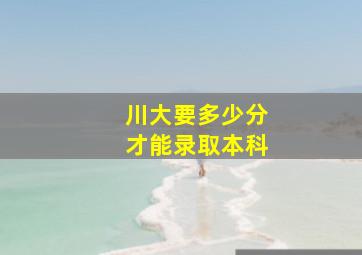 川大要多少分
才能录取本科